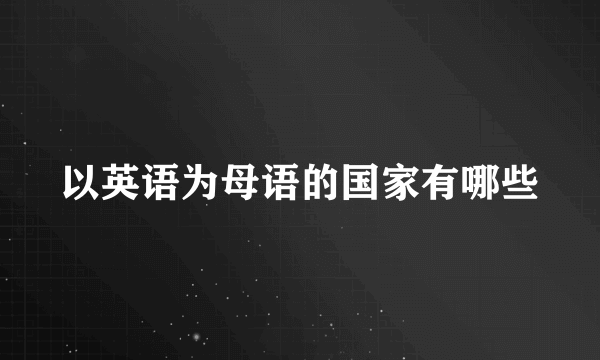 以英语为母语的国家有哪些